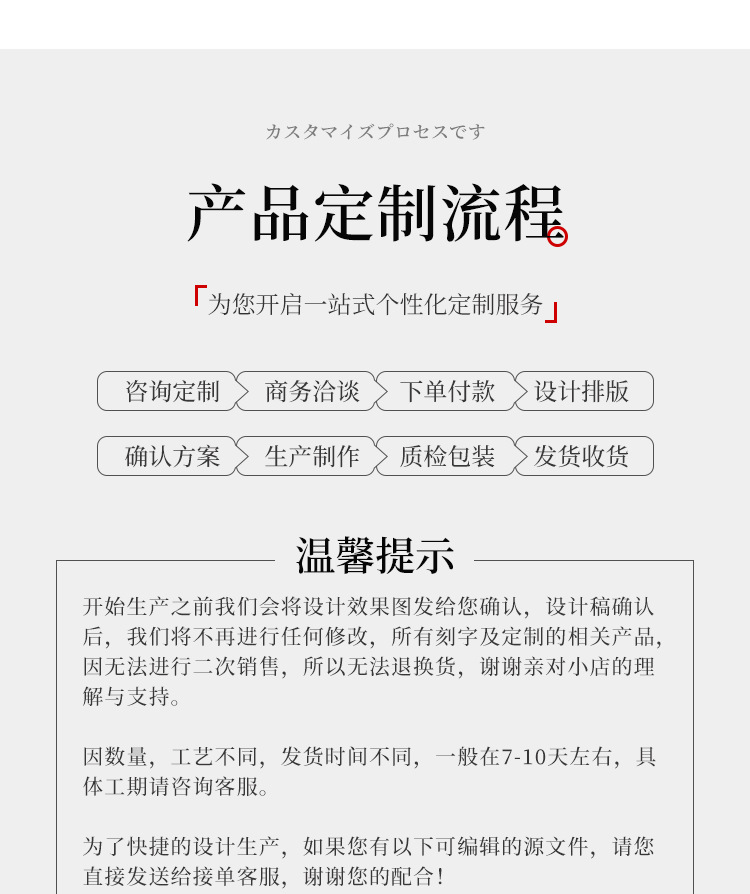 カスタマイズプロセスです

产品定制流程

「为您开启一站式个性化定制服务」

咨询定制 商务洽谈 下单付款 设计排版

确认方案 生产制作 质检包装 发货收货

温馨提示

开始生产之前我们会将设计效果图发给您确认，设计稿确认后，我们将不再进行任何修改，所有刻字及定制的相关产品，因无法进行二次销售，所以无法退换货，谢谢亲对小店的理解与支持。

因数量，工艺不同，发货时间不同，一般在7-10天左右，具体工期请咨询客服。

为了快捷的设计生产，如果您有以下可编辑的源文件，请您直接发送给接单客服，谢谢您的配合！